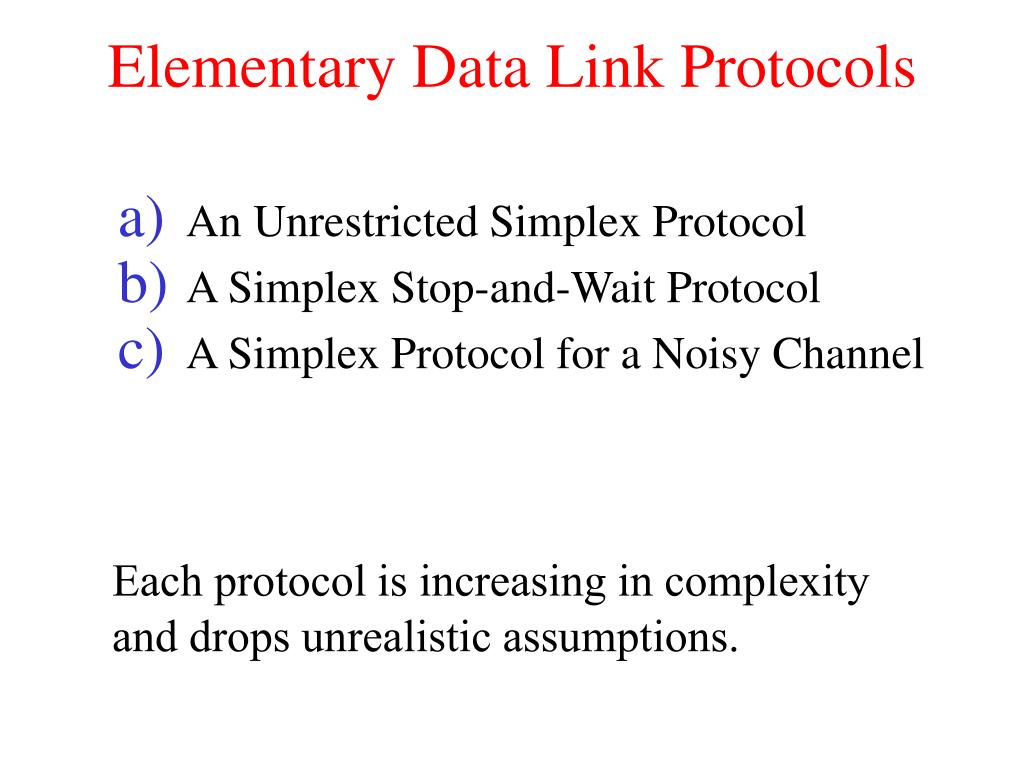 Elementary Data Link Protocols

a) An Unrestricted Simplex Protocol
b) A Simplex Stop-and-Wait Protocol
c) A Simplex Protocol for a Noisy Channel

Each protocol is increasing in complexity and drops unrealistic assumptions.